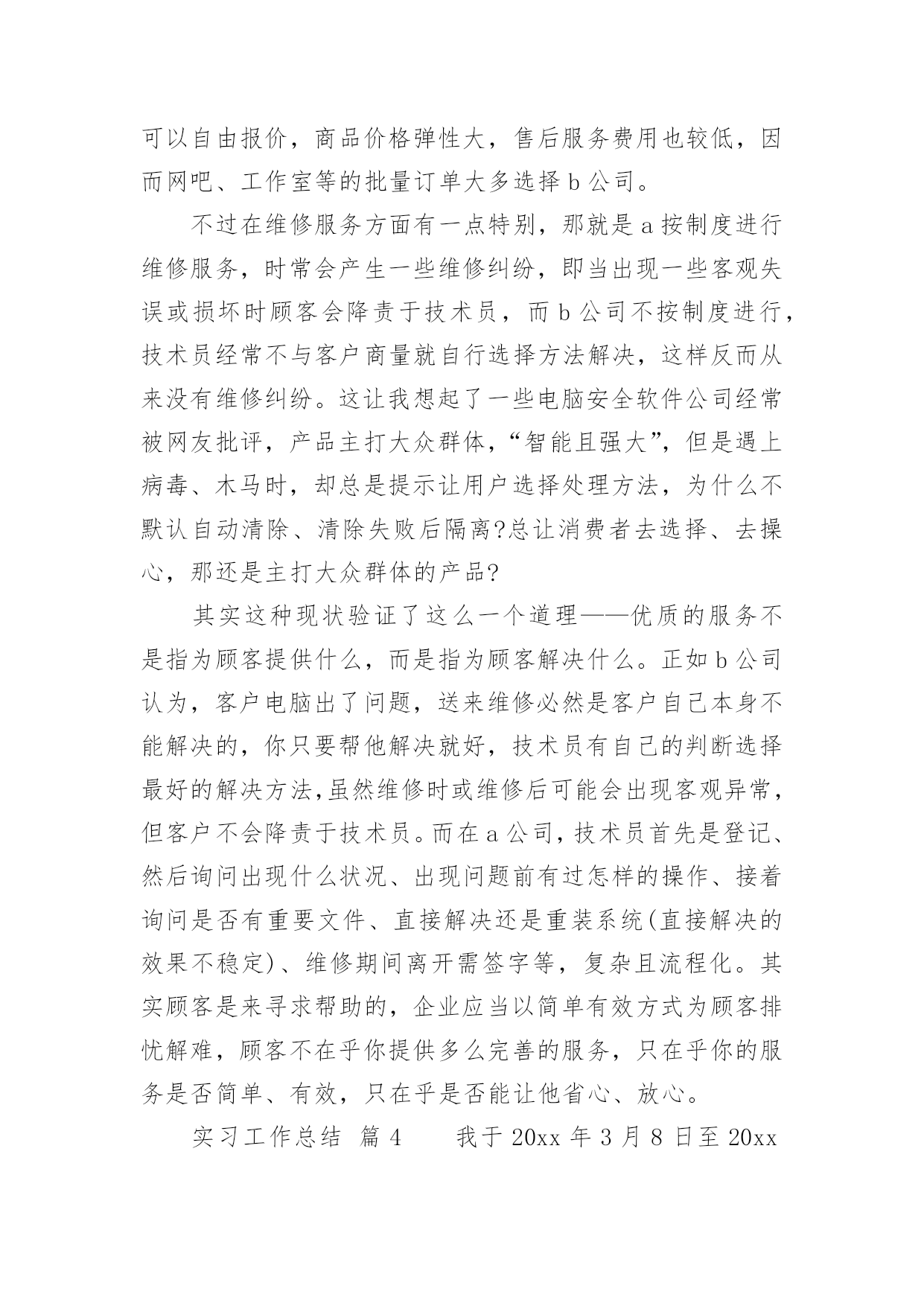 可以自由报价，商品价格弹性大，售后服务费用也较低，因而网吧、工作室等的批量订单大多选择 b 公司。

不过在维修服务方面有一点特别，那就是 a 按制度进行维修服务，时常会产生一些维修纠纷，即当出现一些客观失误或损坏时顾客会降责于技术员，而 b 公司不按制度进行，技术员经常不与客户商量就自行选择方法解决，这样反而从来没有维修纠纷。这让我想起了一些电脑安全软件公司经常被网友批评，产品主打大众群体，“智能且强大”，但是遇上病毒、木马时，却总是提示让用户选择处理方法，为什么不默认自动清除、清除失败后隔离?总让消费者去选择、去操心，那还是主打大众群体的产品?

其实这种现状验证了这么一个道理——优质的服务不是指为顾客提供什么，而是指为顾客解决什么。正如 b 公司认为，客户电脑出了问题，送来维修必然是客户自己本身不能解决的，你只要帮他解决就好，技术员有自己的判断选择最好的解决方法,虽然维修时或维修后可能会出现客观异常，但客户不会降责于技术员。而在 a 公司，技术员首先是登记、然后询问出现什么状况、出现问题前有过怎样的操作、接着询问是否有重要文件、直接解决还是重装系统(直接解决的效果不稳定)、维修期间离开需签字等，复杂且流程化。其实顾客是来寻求帮助的，企业应当以简单有效方式为顾客排忧解难，顾客不在乎你提供多么完善的服务，只在乎你的服务是否简单、有效，只在乎是否能让他省心、放心。

实习工作总结 篇 4　　我于 20xx 年 3 月 8 日至 20xx